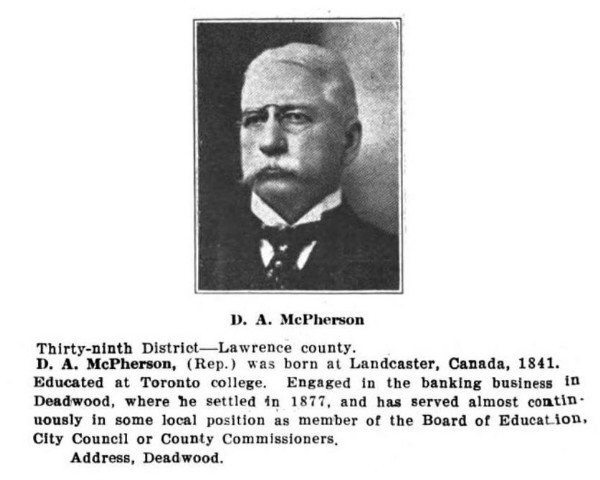 D. A. McPherson

Thirty-ninth District—Lawrence county.

D. A. McPherson, (Rep.) was born at Landcaster, Canada, 1841. Educated at Toronto college. Engaged in the banking business in Deadwood, where he settled in 1877, and has served almost continuously in some local position as member of the Board of Education, City Council or County Commissioners.

Address, Deadwood.